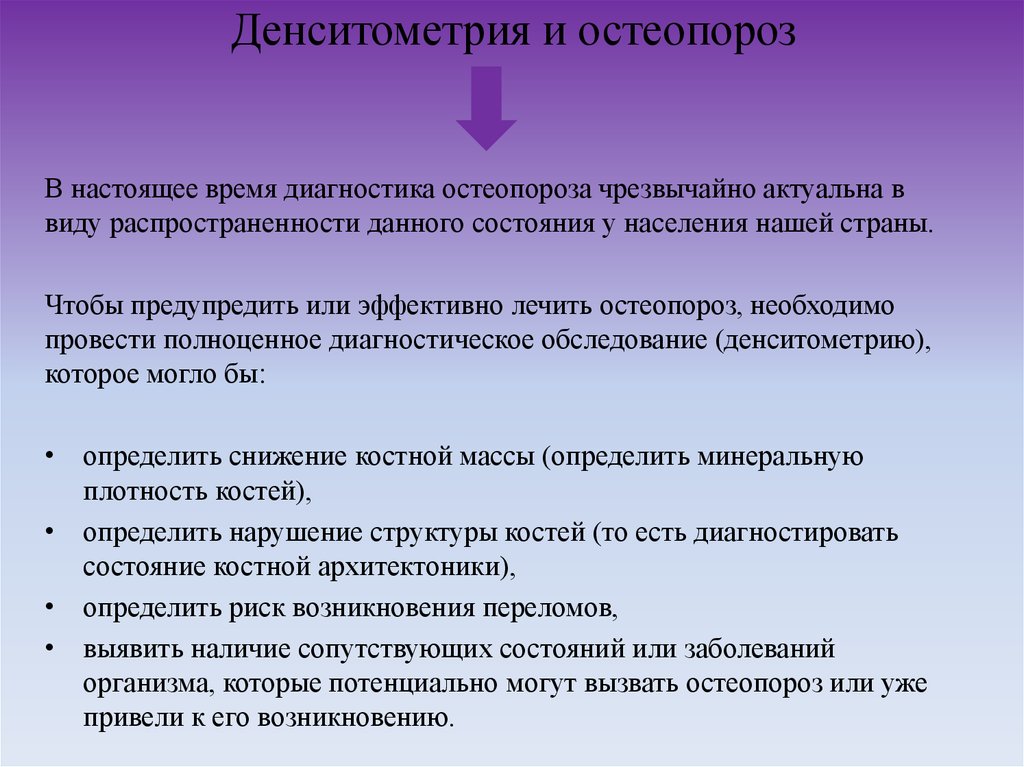 Денситометрия и остеопороз

В настоящее время диагностика остеопороза чрезвычайно актуальна в виду распространенности данного состояния у населения нашей страны.

Чтобы предупредить или эффективно лечить остеопороз, необходимо провести полноценное диагностическое обследование (денситометрию), которое могло бы:

• определить снижение костной массы (определить минеральную плотность костей),
• определить нарушение структуры костей (то есть диагностировать состояние костной архитектоники),
• определить риск возникновения переломов,
• выявить наличие сопутствующих состояний или заболеваний организма, которые потенциально могут вызвать остеопороз или уже привели к его возникновению.